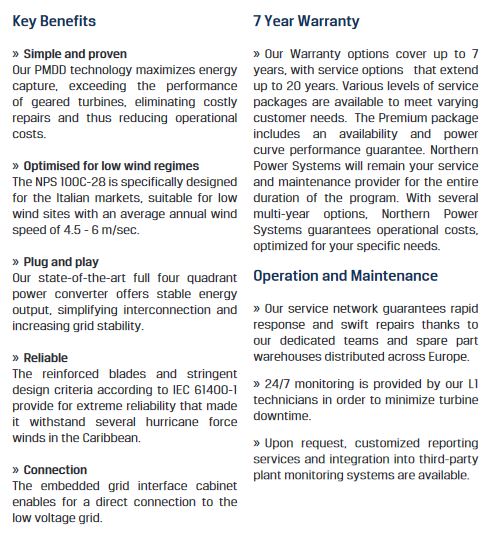 Key Benefits

» Simple and proven
Our PMDD technology maximizes energy capture, exceeding the performance of geared turbines, eliminating costly repairs and thus reducing operational costs.

» Optimised for low wind regimes
The NPS 100C-28 is specifically designed for the Italian markets, suitable for low wind sites with an average annual wind speed of 4.5 - 6 m/sec.

» Plug and play
Our state-of-the-art full four quadrant power converter offers stable energy output, simplifying interconnection and increasing grid stability.

» Reliable
The reinforced blades and stringent design criteria according to IEC 61400-1 provide for extreme reliability that made it withstand several hurricane force winds in the Caribbean.

» Connection
The embedded grid interface cabinet enables for a direct connection to the low voltage grid.

7 Year Warranty

» Our Warranty options cover up to 7 years, with service options that extend up to 20 years. Various levels of service packages are available to meet varying customer needs. The Premium package includes an availability and power curve performance guarantee. Northern Power Systems will remain your service and maintenance provider for the entire duration of the program. With several multi-year options, Northern Power Systems guarantees operational costs, optimized for your specific needs.

Operation and Maintenance

» Our service network guarantees rapid response and swift repairs thanks to our dedicated teams and spare part warehouses distributed across Europe.

» 24/7 monitoring is provided by our L1 technicians in order to minimize turbine downtime.

» Upon request, customized reporting services and integration into third-party plant monitoring systems are available.